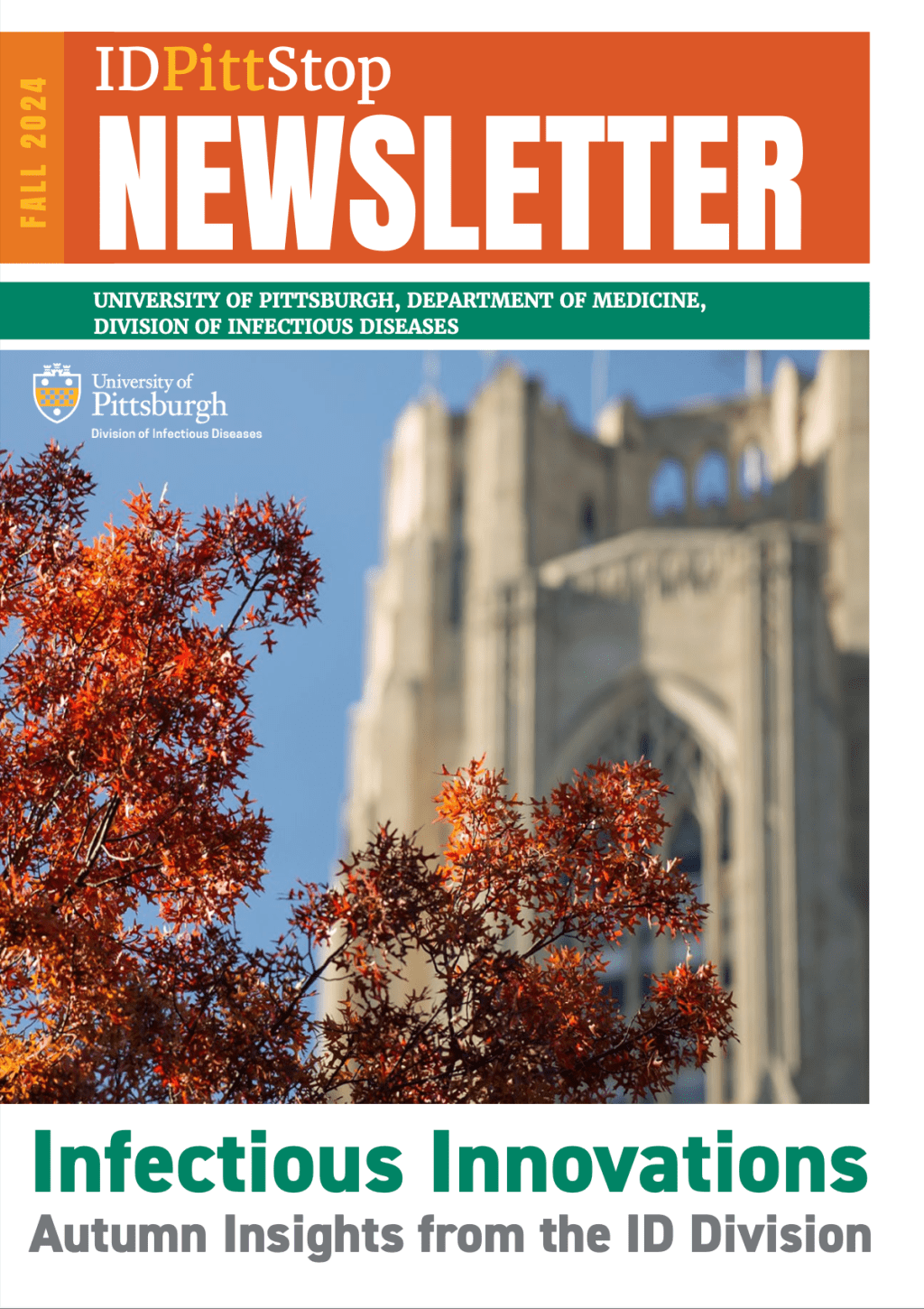 FALL 2024

IDPittStop

NEWSLETTER

UNIVERSITY OF PITTSBURGH, DEPARTMENT OF MEDICINE, DIVISION OF INFECTIOUS DISEASES

University of Pittsburgh
Division of Infectious Diseases

Infectious Innovations

Autumn Insights from the ID Division